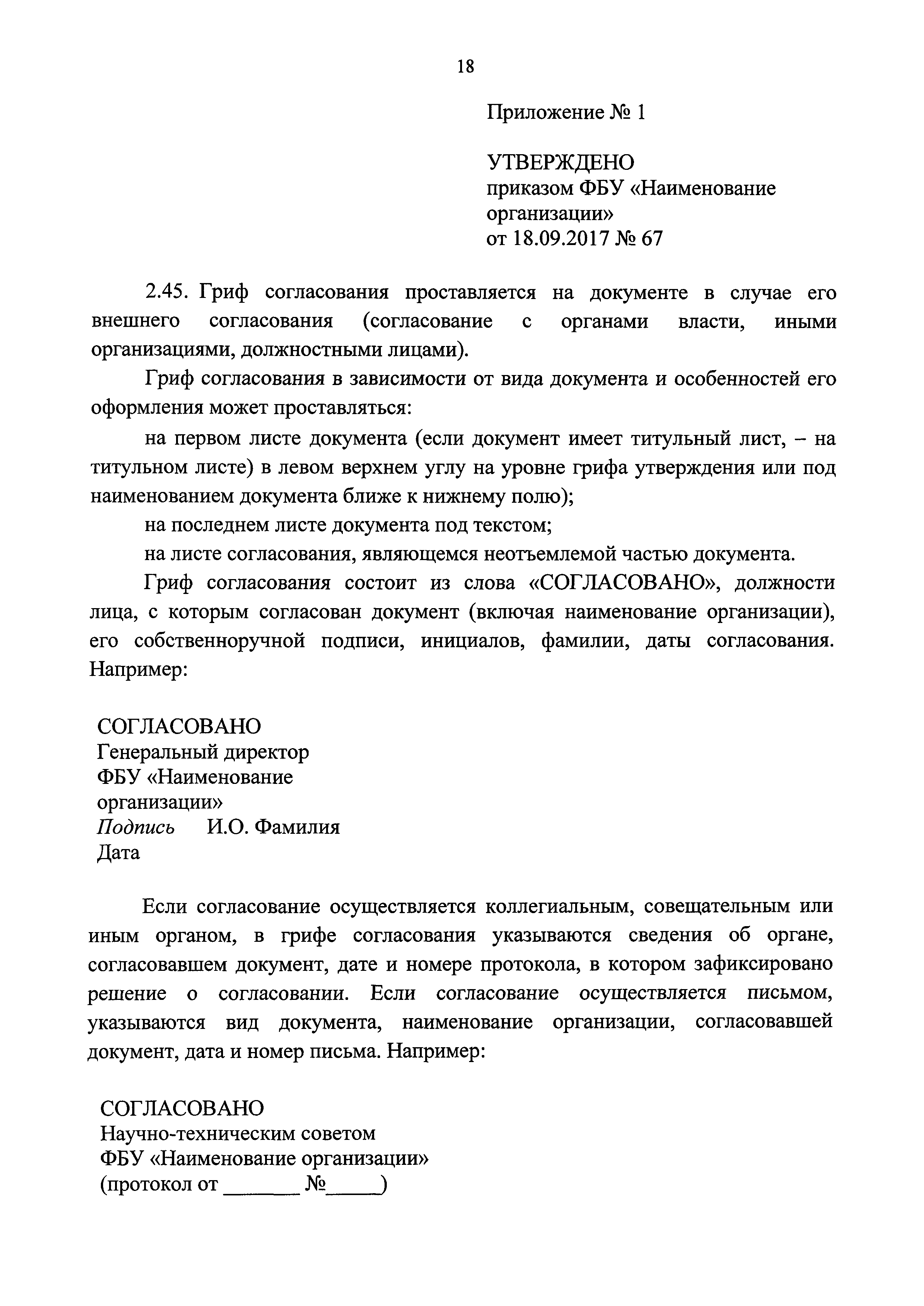 18

Приложение № 1

УТВЕРЖДЕНО
приказом ФБУ «Наименование организации»
от 18.09.2017 № 67

2.45. Гриф согласования проставляется на документе в случае его внешнего согласования (согласование с органами власти, иными организациями, должностными лицами).

Гриф согласования в зависимости от вида документа и особенностей его оформления может проставляться:

на первом листе документа (если документ имеет титульный лист, – на титульном листе) в левом верхнем углу на уровне грифа утверждения или под наименованием документа ближе к нижнему полю);

на последнем листе документа под текстом;

на листе согласования, являющемся неотъемлемой частью документа.

Гриф согласования состоит из слова «СОГЛАСОВАНО», должности лица, с которым согласован документ (включая наименование организации), его собственноручной подписи, инициалов, фамилии, даты согласования. Например:

СОГЛАСОВАНО
Генеральный директор
ФБУ «Наименование организации»
Подпись И.О. Фамилия
Дата

Если согласование осуществляется коллегиальным, совещательным или иным органом, в грифе согласования указываются сведения об органе, согласовавшем документ, дате и номере протокола, в котором зафиксировано решение о согласовании. Если согласование осуществляется письмом, указываются вид документа, наименование организации, согласовавшей документ, дата и номер письма. Например:

СОГЛАСОВАНО
Научно-техническим советом
ФБУ «Наименование организации»
(протокол от _______ №_____)